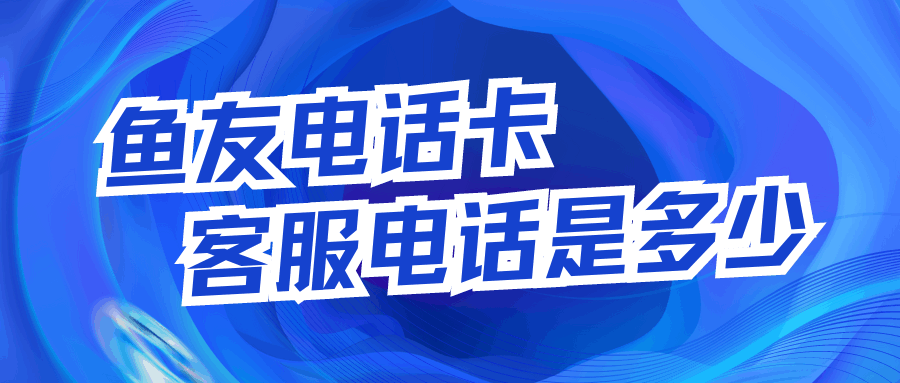 鱼友电话卡
客服电话是多少